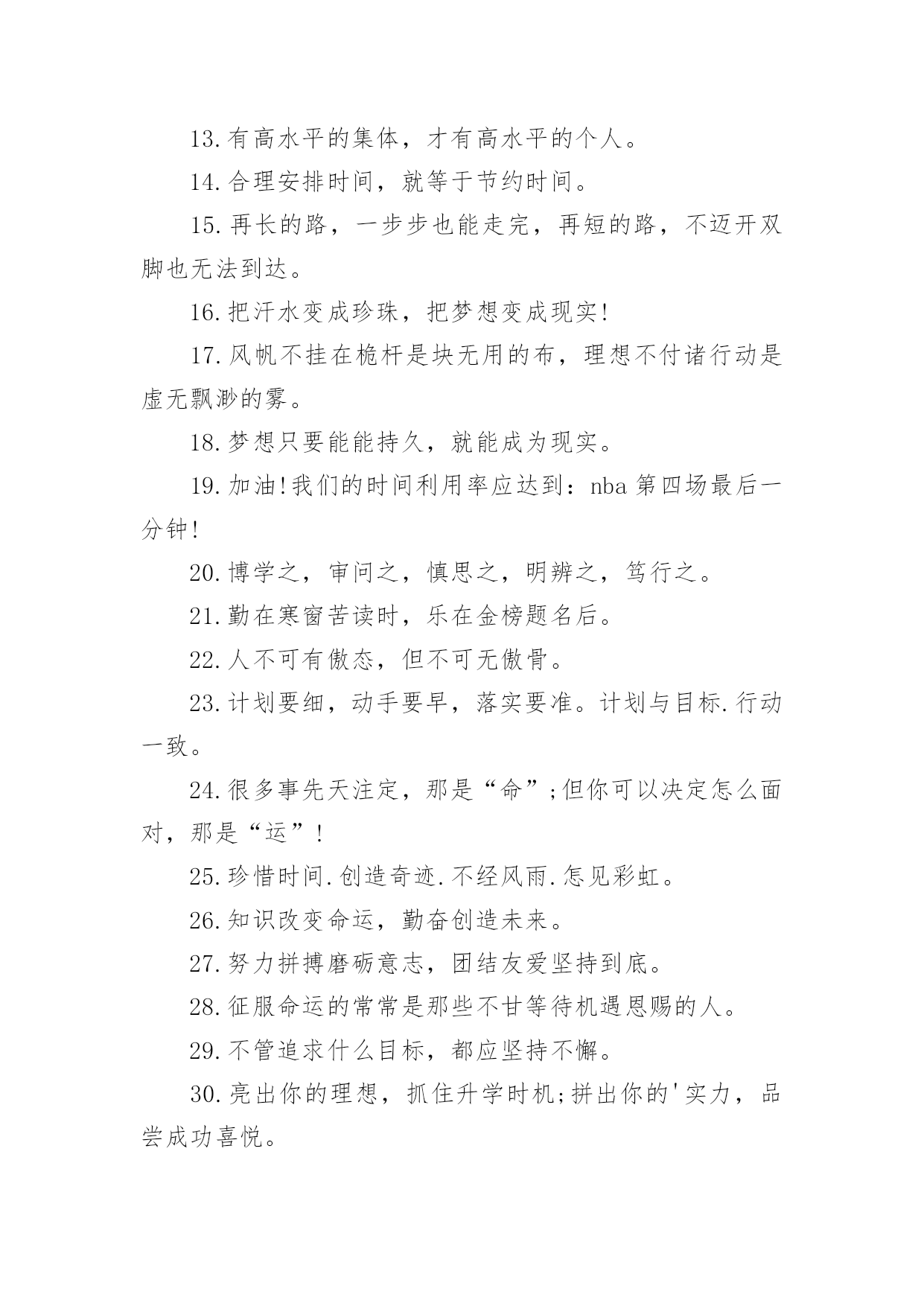 13.有高水平的集体，才有高水平的个人。

14.合理安排时间，就等于节约时间。

15.再长的路，一步步也能走完，再短的路，不迈开双脚也无法到达。

16.把汗水变成珍珠，把梦想变成现实!

17.风帆不挂在桅杆是块无用的布，理想不付诸行动是虚无飘渺的雾。

18.梦想只要能能持久，就能成为现实。

19.加油!我们的时间利用率应达到：nba 第四场最后一分钟!

20.博学之，审问之，慎思之，明辨之，笃行之。

21.勤在寒窗苦读时，乐在金榜题名后。

22.人不可有傲态，但不可无傲骨。

23.计划要细，动手要早，落实要准。计划与目标.行动一致。

24.很多事先天注定，那是“命”;但你可以决定怎么面对，那是“运”!

25.珍惜时间.创造奇迹.不经风雨.怎见彩虹。

26.知识改变命运，勤奋创造未来。

27.努力拼搏磨砺意志，团结友爱坚持到底。

28.征服命运的常常是那些不甘等待机遇恩赐的人。

29.不管追求什么目标，都应坚持不懈。

30.亮出你的理想，抓住升学时机;拼出你的'实力，品尝成功喜悦。